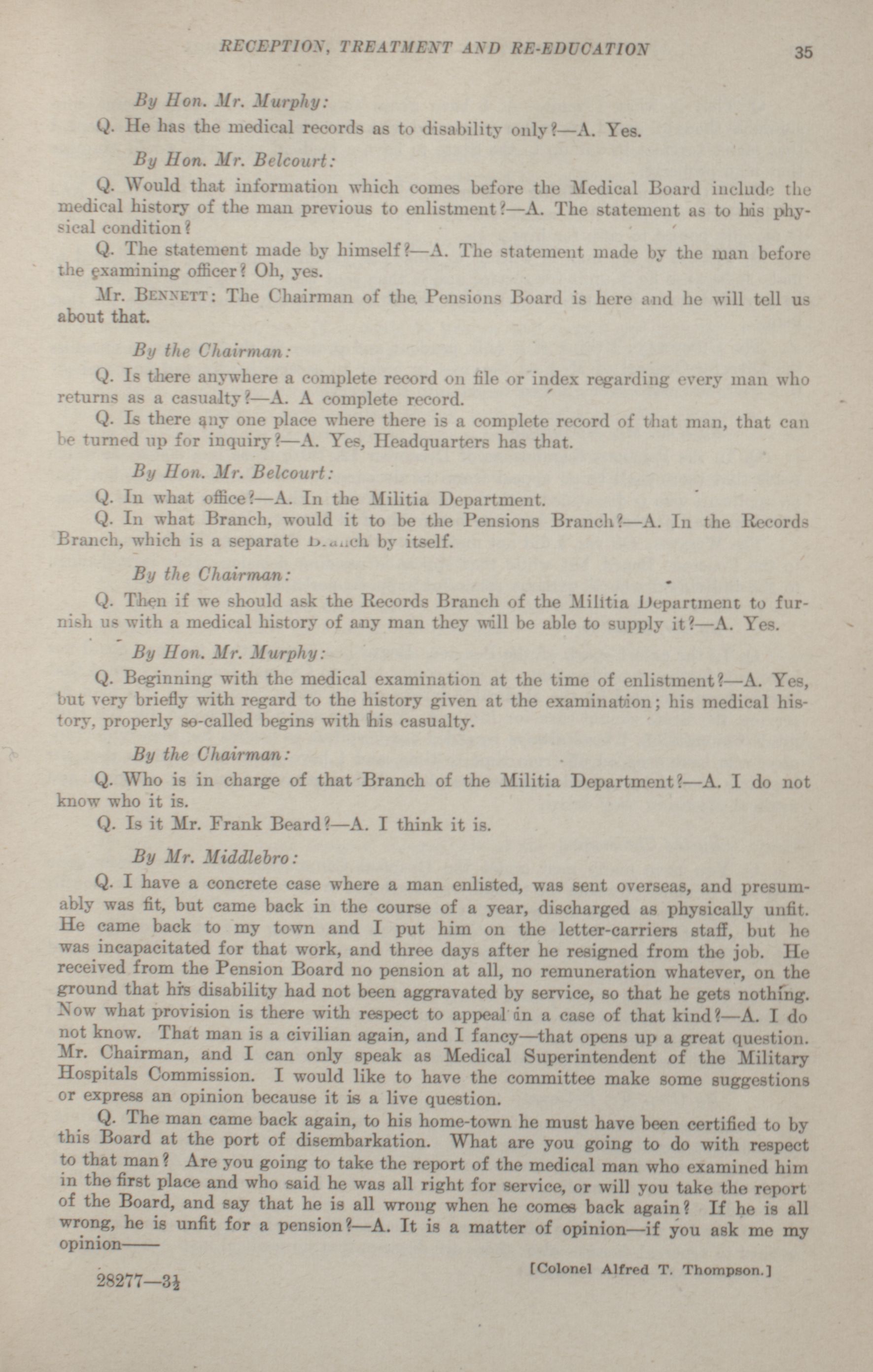 RECEPTION, TREATMENT AND RE-EDUCATION 35

By Hon. Mr. Murphy:

Q. He has the medical records as to disability only?—A. Yes.

By Hon. Mr. Belcourt:

Q. Would that information which comes before the Medical Board include the medical history of the man previous to enlistment?—A. The statement as to his physical condition?

Q. The statement made by himself?—A. The statement made by the man before the examining officer? Oh, yes.

Mr. BENNETT: The Chairman of the Pensions Board is here and he will tell us about that.

By the Chairman:

Q. Is there anywhere a complete record on file or index regarding every man who returns as a casualty?—A. A complete record.

Q. Is there any one place where there is a complete record of that man, that can be turned up for inquiry?—A. Yes, Headquarters has that.

By Hon. Mr. Belcourt:

Q. In what office?—A. In the Militia Department.

Q. In what Branch, would it to be the Pensions Branch?—A. In the Records Branch, which is a separate Branch by itself.

By the Chairman:

Q. Then if we should ask the Records Branch of the Militia Department to furnish us with a medical history of any man they will be able to supply it?—A. Yes.

By Hon. Mr. Murphy:

Q. Beginning with the medical examination at the time of enlistment?—A. Yes, but very briefly with regard to the history given at the examination; his medical history, properly so-called begins with his casualty.

By the Chairman:

Q. Who is in charge of that Branch of the Militia Department?—A. I do not know who it is.

Q. Is it Mr. Frank Beard?—A. I think it is.

By Mr. Middlebro:

Q. I have a concrete case where a man enlisted, was sent overseas, and presumably was fit, but came back in the course of a year, discharged as physically unfit. He came back to my town and I put him on the letter-carriers staff, but he was incapacitated for that work, and three days after he resigned from the job. He received from the Pension Board no pension at all, no remuneration whatever, on the ground that his disability had not been aggravated by service, so that he gets nothing. Now what provision is there with respect to appeal in a case of that kind?—A. I do not know. That man is a civilian again, and I fancy—that opens up a great question. Mr. Chairman, and I can only speak as Medical Superintendent of the Military Hospitals Commission. I would like to have the committee make some suggestions or express an opinion because it is a live question.

Q. The man came back again, to his home-town he must have been certified to by this Board at the port of disembarkation. What are you going to do with respect to that man? Are you going to take the report of the medical man who examined him in the first place and who said he was all right for service, or will you take the report of the Board, and say that he is all wrong when he comes back again? If he is all wrong, he is unfit for a pension?—A. It is a matter of opinion—if you ask me my opinion——

[Colonel Alfred T. Thompson.]

28277—3½